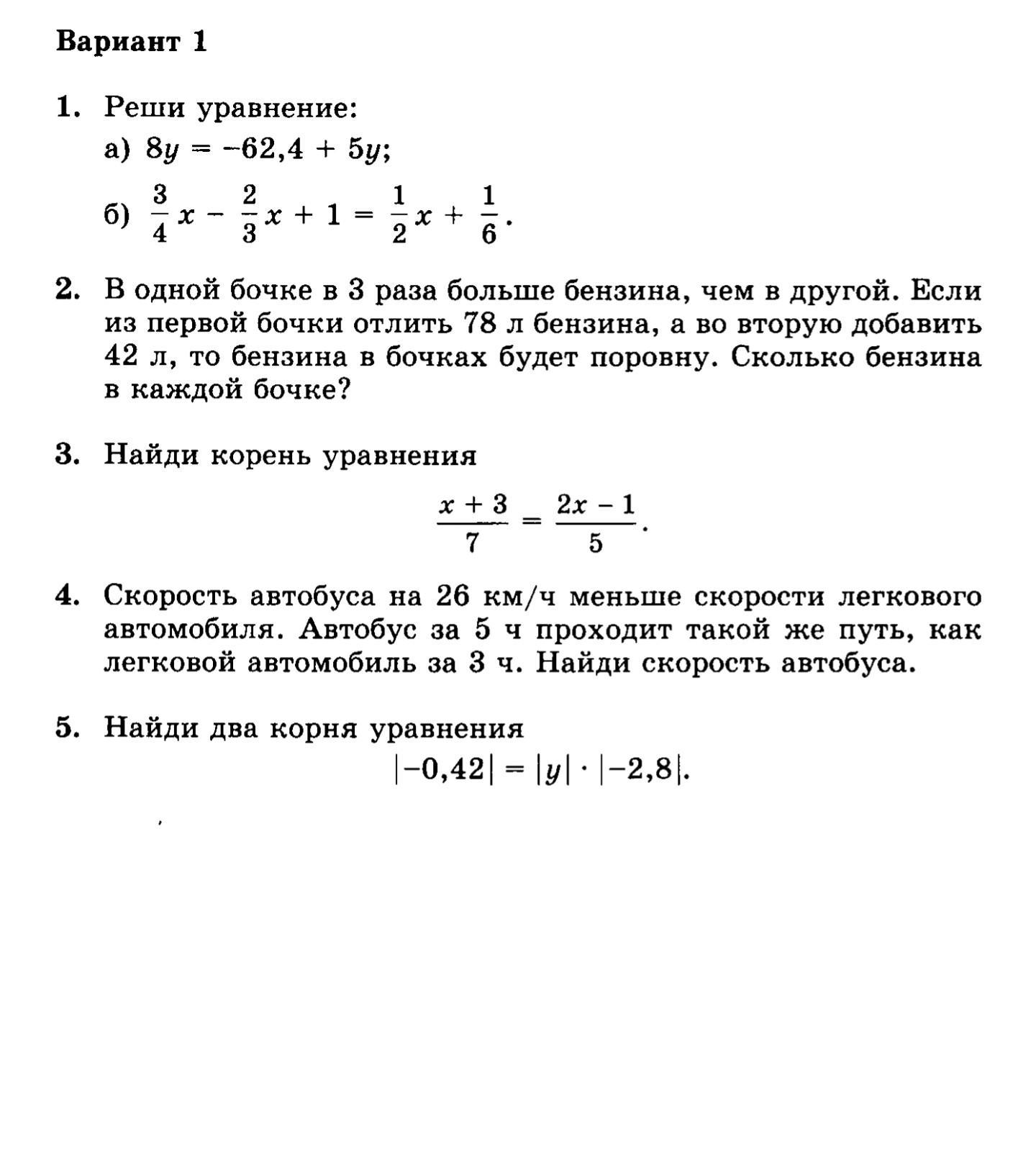 Вариант 1

1. Реши уравнение:
а) $8y = -62,4 + 5y$;
б) $\frac{3}{4}x - \frac{2}{3}x + 1 = \frac{1}{2}x + \frac{1}{6}$.

2. В одной бочке в 3 раза больше бензина, чем в другой. Если из первой бочки отлить 78 л бензина, а во вторую добавить 42 л, то бензина в бочках будет поровну. Сколько бензина в каждой бочке?

3. Найди корень уравнения
$\frac{x + 3}{7} = \frac{2x - 1}{5}$.

4. Скорость автобуса на 26 км/ч меньше скорости легкового автомобиля. Автобус за 5 ч проходит такой же путь, как легковой автомобиль за 3 ч. Найди скорость автобуса.

5. Найди два корня уравнения
$|-0,42| = |y| \cdot |-2,8|$.